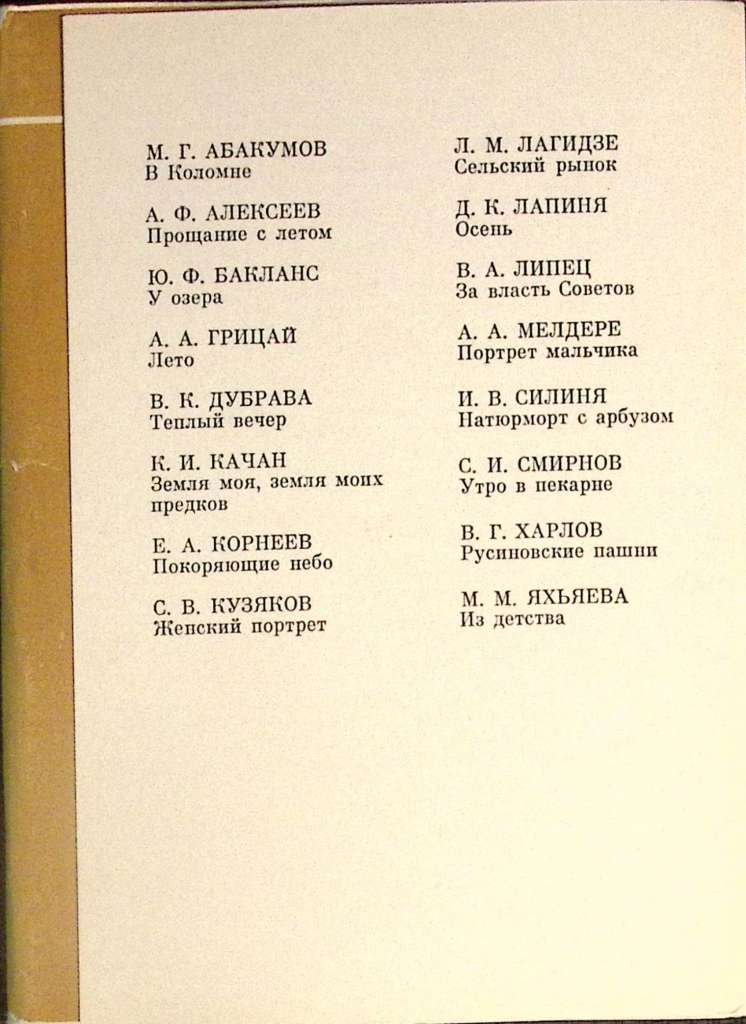 М. Г. АБАКУМОВ
В Коломне

А. Ф. АЛЕКСЕЕВ
Прощание с летом

Ю. Ф. БАКЛАНС
У озера

А. А. ГРИЦАЙ
Лето

В. К. ДУБРАВА
Теплый вечер

К. И. КАЧАН
Земля моя, земля моих предков

Е. А. КОРНЕЕВ
Покоряющие небо

С. В. КУЗЯКОВ
Женский портрет

Л. М. ЛАГИДЗЕ
Сельский рынок

Д. К. ЛАПИНЯ
Осень

В. А. ЛИПЕЦ
За власть Советов

А. А. МЕЛДЕРЕ
Портрет мальчика

И. В. СИЛИНЯ
Натюрморт с арбузом

С. И. СМИРНОВ
Утро в пекарне

В. Г. ХАРЛОВ
Русиновские пашни

М. М. ЯХЬЯЕВА
Из детства